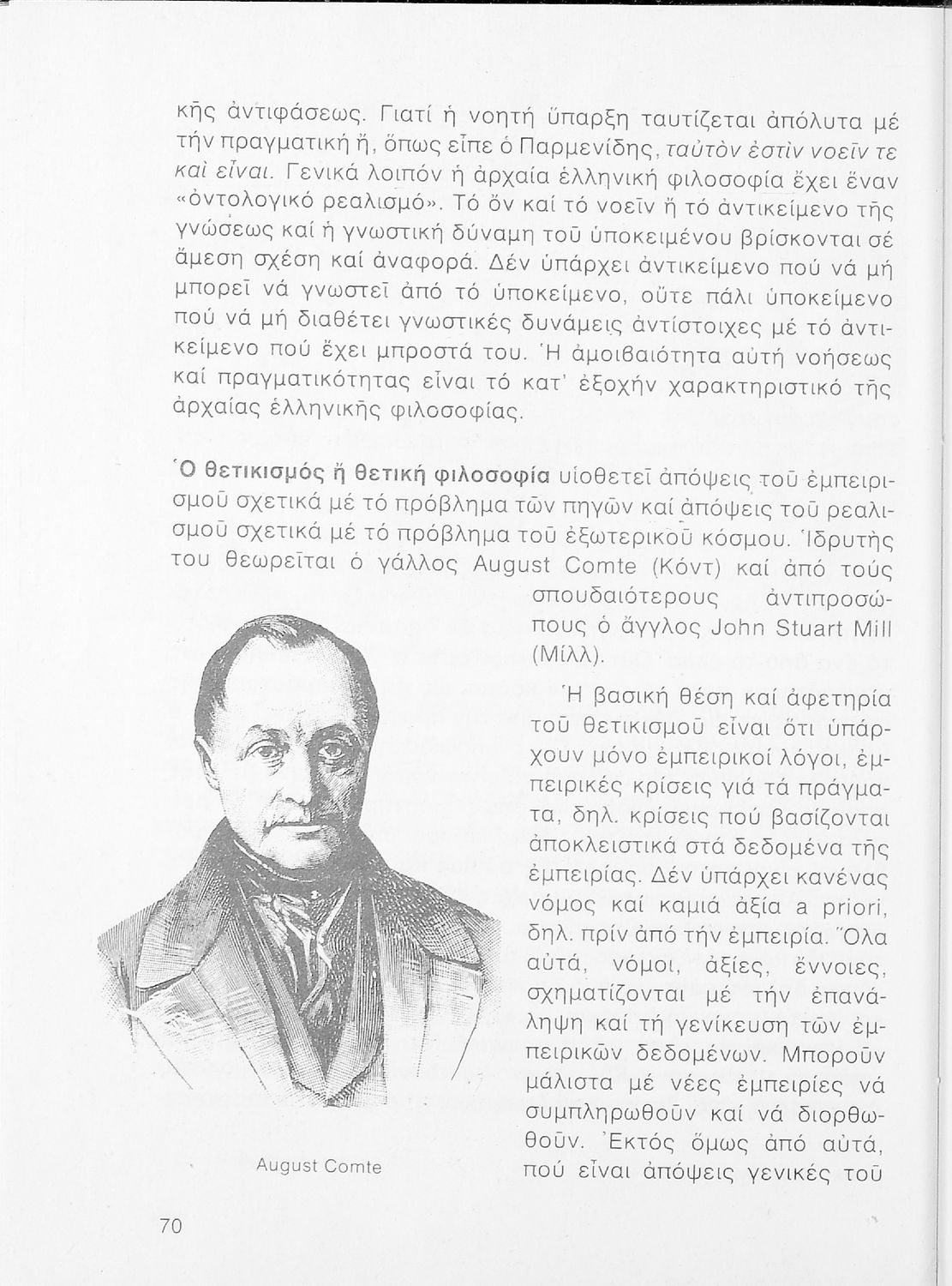 κῆς ἀντιφάσεως. Γιατί ἡ νοητή ὕπαρξη ταυτίζεται ἀπόλυτα μέ τήν πραγματική ἤ, ὅπως εἶπε ὁ Παρμενίδης, ταὐτὸν ἐστὶν νοεῖν τε καὶ εἶναι. Γενικά λοιπόν ἡ ἀρχαία ἑλληνική φιλοσοφία ἔχει ἕναν «ὀντολογικό ρεαλισμό». Τό ὄν καί τό νοεῖν ἤ τό ἀντικείμενο τῆς γνώσεως καί ἡ γνωστική δύναμη τοῦ ὑποκειμένου βρίσκονται σέ ἄμεση σχέση καί ἀναφορά. Δέν ὑπάρχει ἀντικείμενο πού νά μή μπορεῖ νά γνωστεῖ ἀπό τό ὑποκείμενο, οὔτε πάλι ὑποκείμενο πού νά μή διαθέτει γνωστικές δυνάμεις ἀντίστοιχες μέ τό ἀντικείμενο πού ἔχει μπροστά του. Ἡ ἀμοιβαιότητα αὐτή νοήσεως καί πραγματικότητας εἶναι τό κατ' ἐξοχήν χαρακτηριστικό τῆς ἀρχαίας ἑλληνικῆς φιλοσοφίας.

Ὁ θετικισμός ἤ θετική φιλοσοφία υἱοθετεῖ ἀπόψεις τοῦ ἐμπειρισμοῦ σχετικά μέ τό πρόβλημα τῶν πηγῶν καί ἀπόψεις τοῦ ρεαλισμοῦ σχετικά μέ τό πρόβλημα τοῦ ἐξωτερικοῦ κόσμου. Ἱδρυτής του θεωρεῖται ὁ γάλλος August Comte (Κόντ) καί ἀπό τούς σπουδαιότερους ἀντιπροσώπους ὁ ἄγγλος John Stuart Mill (Μίλλ).

Ἡ βασική θέση καί ἀφετηρία τοῦ θετικισμοῦ εἶναι ὅτι ὑπάρχουν μόνο ἐμπειρικοί λόγοι, ἐμπειρικές κρίσεις γιά τά πράγματα, δηλ. κρίσεις πού βασίζονται ἀποκλειστικά στά δεδομένα τῆς ἐμπειρίας. Δέν ὑπάρχει κανένας νόμος καί καμιά ἀξία a priori, δηλ. πρίν ἀπό τήν ἐμπειρία. Ὅλα αὐτά, νόμοι, ἀξίες, ἔννοιες, σχηματίζονται μέ τήν ἐπανάληψη καί τή γενίκευση τῶν ἐμπειρικῶν δεδομένων. Μποροῦν μάλιστα μέ νέες ἐμπειρίες νά συμπληρωθοῦν καί νά διορθωθοῦν. Ἐκτός ὅμως ἀπό αὐτά, πού εἶναι ἀπόψεις γενικές τοῦ

August Comte

70